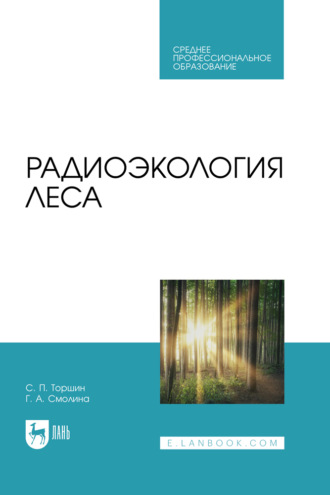 СРЕДНЕЕ ПРОФЕССИОНАЛЬНОЕ ОБРАЗОВАНИЕ

РАДИОЭКОЛОГИЯ ЛЕСА

С. П. Торшин
Г. А. Смолина

ЛАНЬ

E.LANBOOK.COM